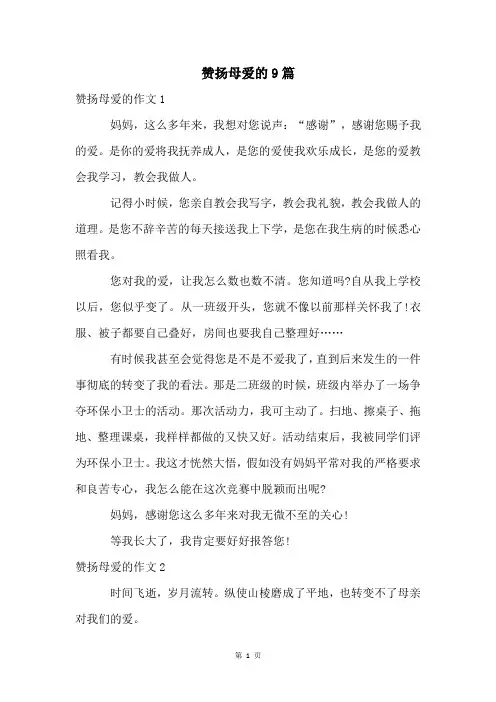 赞扬母爱的9篇

赞扬母爱的作文1

妈妈，这么多年来，我想对您说声：“感谢”，感谢您赐予我的爱。是你的爱将我抚养成人，是您的爱使我欢乐成长，是您的爱教会我学习，教会我做人。

记得小时候，您亲自教会我写字，教会我礼貌，教会我做人的道理。是您不辞辛苦的每天接送我上下学，是您在我生病的时候悉心照看我。

您对我的爱，让我怎么数也数不清。您知道吗?自从我上学校以后，您似乎变了。从一班级开头，您就不像以前那样关怀我了!衣服、被子都要自己叠好，房间也要我自己整理好……

有时候我甚至会觉得您是不是不爱我了，直到后来发生的一件事彻底的转变了我的看法。那是二班级的时候，班级内举办了一场争夺环保小卫士的活动。那次活动力，我可主动了。扫地、擦桌子、拖地、整理课桌，我样样都做的又快又好。活动结束后，我被同学们评为环保小卫士。我这才恍然大悟，假如没有妈妈平常对我的严格要求和良苦专心，我怎么能在这次竞赛中脱颖而出呢?

妈妈，感谢您这么多年来对我无微不至的关心!

等我长大了，我肯定要好好报答您!

赞扬母爱的作文2

时间飞逝，岁月流转。纵使山棱磨成了平地，也转变不了母亲对我们的爱。

第 1 页